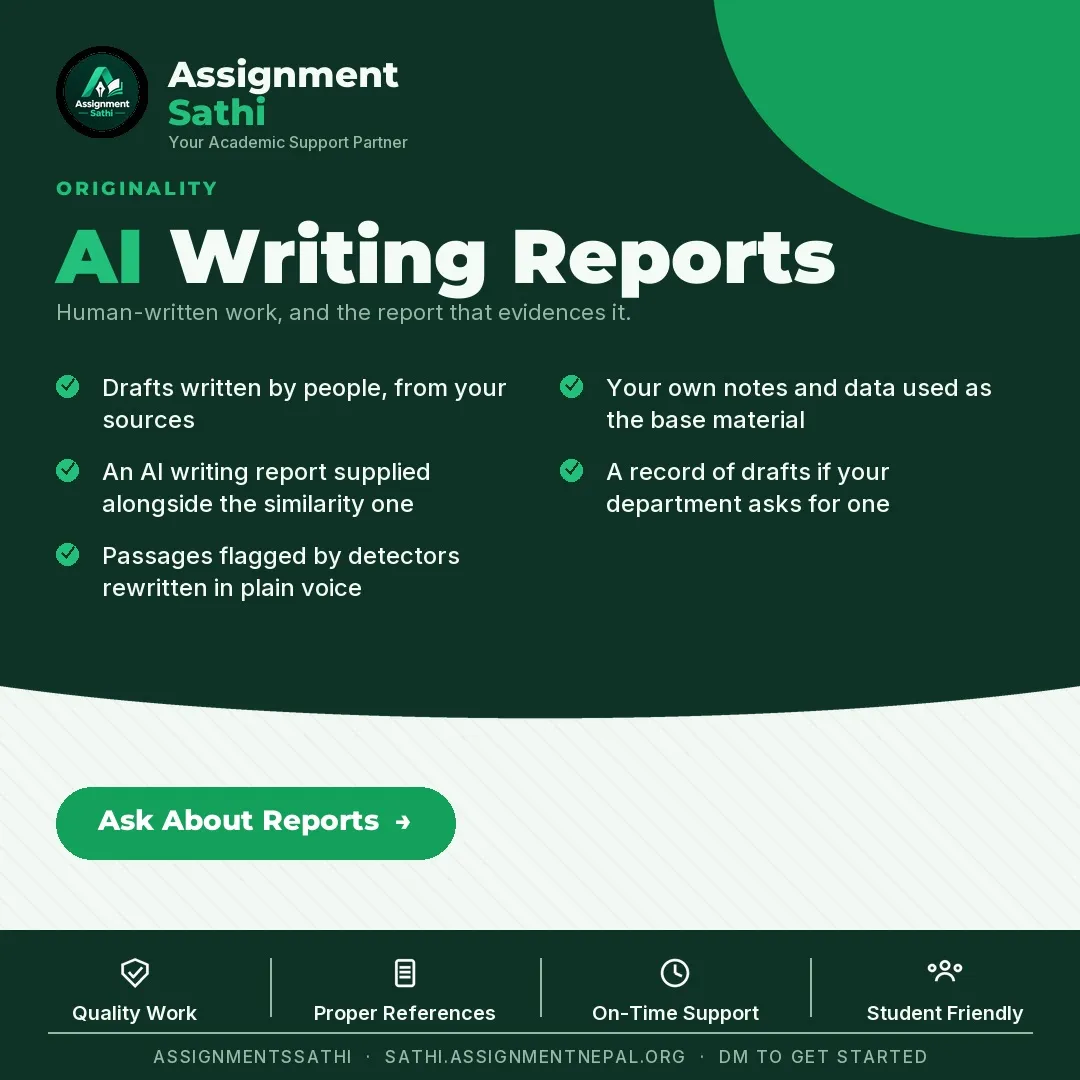 Assignment Sathi

Assignment
Sathi
Your Academic Support Partner

ORIGINALITY

AI Writing Reports

Human-written work, and the report that evidences it.

Drafts written by people, from your sources

An AI writing report supplied alongside the similarity one

Passages flagged by detectors rewritten in plain voice

Your own notes and data used as the base material

A record of drafts if your department asks for one

Ask About Reports →

Quality Work

Proper References

On-Time Support

Student Friendly

ASSIGNMENTSSATHI · SATHI.ASSIGNMENTNEPAL.ORG · DM TO GET STARTED